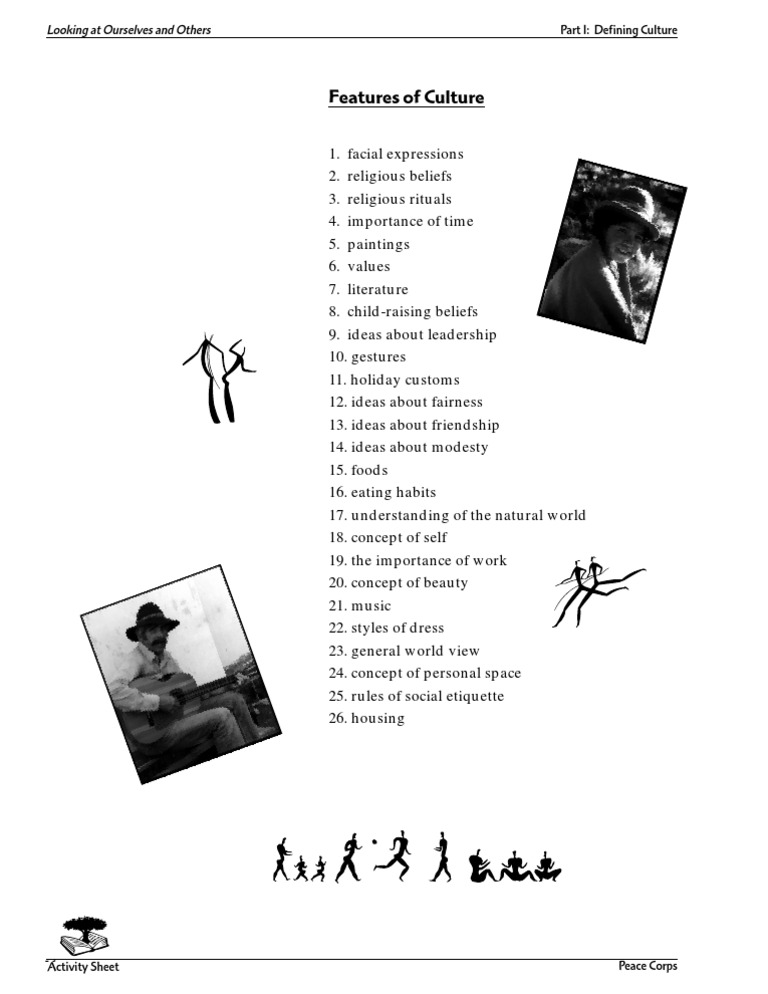 Looking at Ourselves and Others

Part I: Defining Culture

Features of Culture

1. facial expressions
2. religious beliefs
3. religious rituals
4. importance of time
5. paintings
6. values
7. literature
8. child-raising beliefs
9. ideas about leadership
10. gestures
11. holiday customs
12. ideas about fairness
13. ideas about friendship
14. ideas about modesty
15. foods
16. eating habits
17. understanding of the natural world
18. concept of self
19. the importance of work
20. concept of beauty
21. music
22. styles of dress
23. general world view
24. concept of personal space
25. rules of social etiquette
26. housing

Activity Sheet

Peace Corps